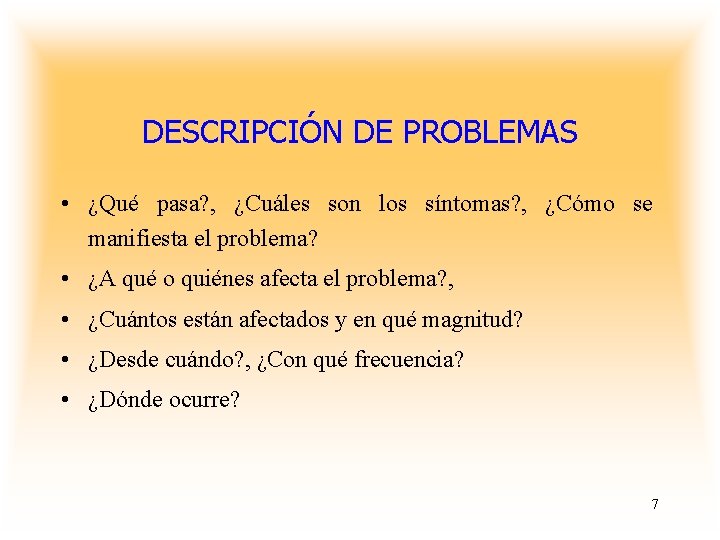 DESCRIPCIÓN DE PROBLEMAS

• ¿Qué pasa?, ¿Cuáles son los síntomas?, ¿Cómo se manifiesta el problema?
• ¿A qué o quiénes afecta el problema?,
• ¿Cuántos están afectados y en qué magnitud?
• ¿Desde cuándo?, ¿Con qué frecuencia?
• ¿Dónde ocurre?

7